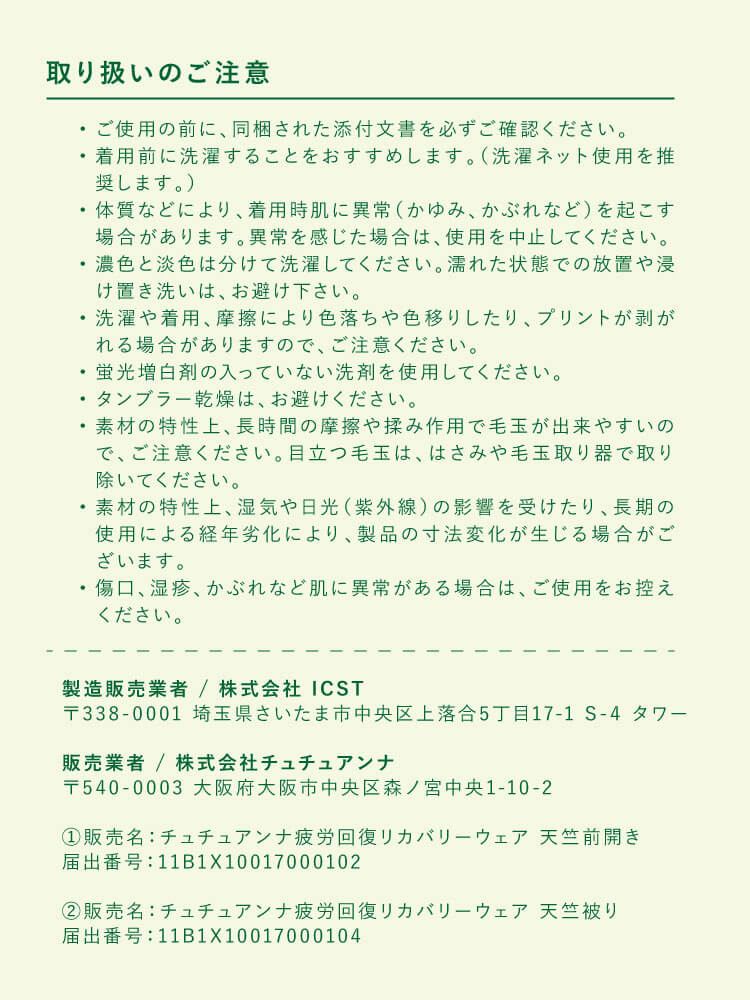 取り扱いのご注意

・ご使用の前に、同梱された添付文書を必ずご確認ください。
・着用前に洗濯することをおすすめします。（洗濯ネット使用を推奨します。）
・体質などにより、着用時肌に異常（かゆみ、かぶれなど）を起こす場合があります。異常を感じた場合は、使用を中止してください。
・濃色と淡色は分けて洗濯してください。濡れた状態での放置や浸け置き洗いは、お避け下さい。
・洗濯や着用、摩擦により色落ちや色移りしたり、プリントが剥がれる場合がありますので、ご注意ください。
・蛍光増白剤の入っていない洗剤を使用してください。
・タンブラー乾燥は、お避けください。
・素材の特性上、長時間の摩擦や揉み作用で毛玉が出来やすいので、ご注意ください。目立つ毛玉は、はさみや毛玉取り器で取り除いてください。
・素材の特性上、湿気や日光（紫外線）の影響を受けたり、長期の使用による経年劣化により、製品の寸法変化が生じる場合がございます。
・傷口、湿疹、かぶれなど肌に異常がある場合は、ご使用をお控えください。

製造販売業者 / 株式会社 ICST
〒338-0001 埼玉県さいたま市中央区上落合5丁目17-1 S-4 タワー

販売業者 / 株式会社チュチュアンナ
〒540-0003 大阪府大阪市中央区森ノ宮中央1-10-2

①販売名：チュチュアンナ疲労回復リカバリーウェア 天竺前開き
届出番号：11B1X10017000102

②販売名：チュチュアンナ疲労回復リカバリーウェア 天竺被り
届出番号：11B1X10017000104